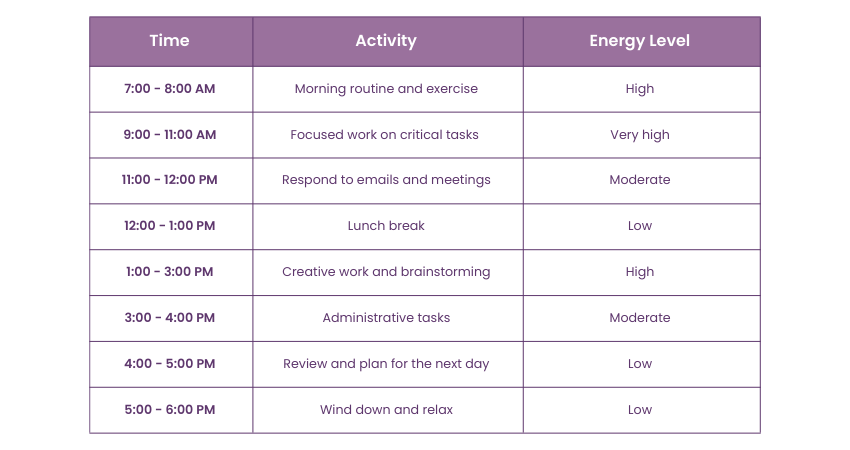 | Time | Activity | Energy Level |
|---|---|---|
| 7:00 - 8:00 AM | Morning routine and exercise | High |
| 9:00 - 11:00 AM | Focused work on critical tasks | Very high |
| 11:00 - 12:00 PM | Respond to emails and meetings | Moderate |
| 12:00 - 1:00 PM | Lunch break | Low |
| 1:00 - 3:00 PM | Creative work and brainstorming | High |
| 3:00 - 4:00 PM | Administrative tasks | Moderate |
| 4:00 - 5:00 PM | Review and plan for the next day | Low |
| 5:00 - 6:00 PM | Wind down and relax | Low |